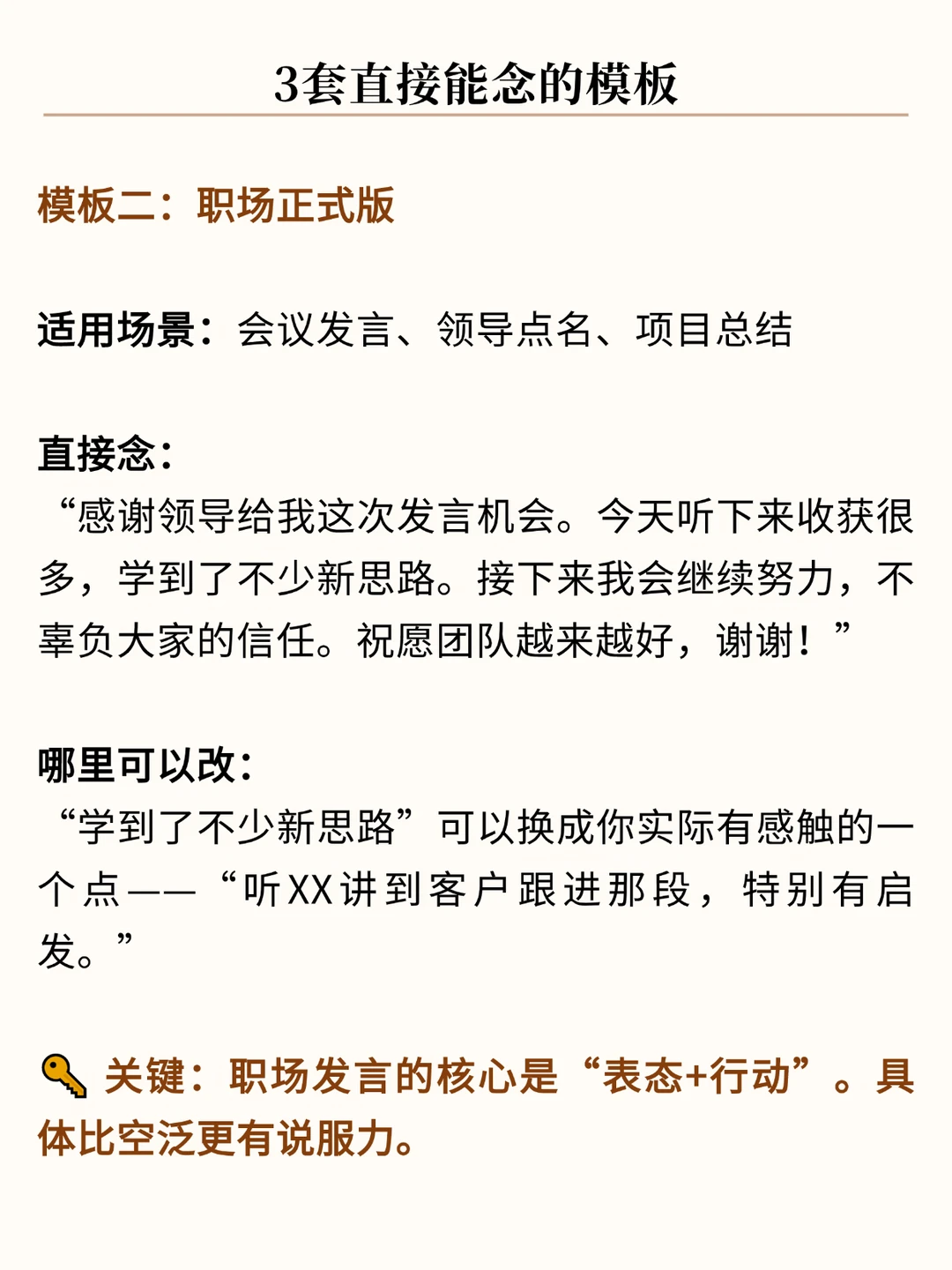 3套直接能念的模板

模板二：职场正式版

适用场景：会议发言、领导点名、项目总结

直接念：
“感谢领导给我这次发言机会。今天听下来收获很多，学到了不少新思路。接下来我会继续努力，不辜负大家的信任。祝愿团队越来越好，谢谢！”

哪里可以改：
“学到了不少新思路”可以换成你实际有感触的一个点——“听XX讲到客户跟进那段，特别有启发。”

🔑 关键：职场发言的核心是“表态+行动”。具体比空泛更有说服力。